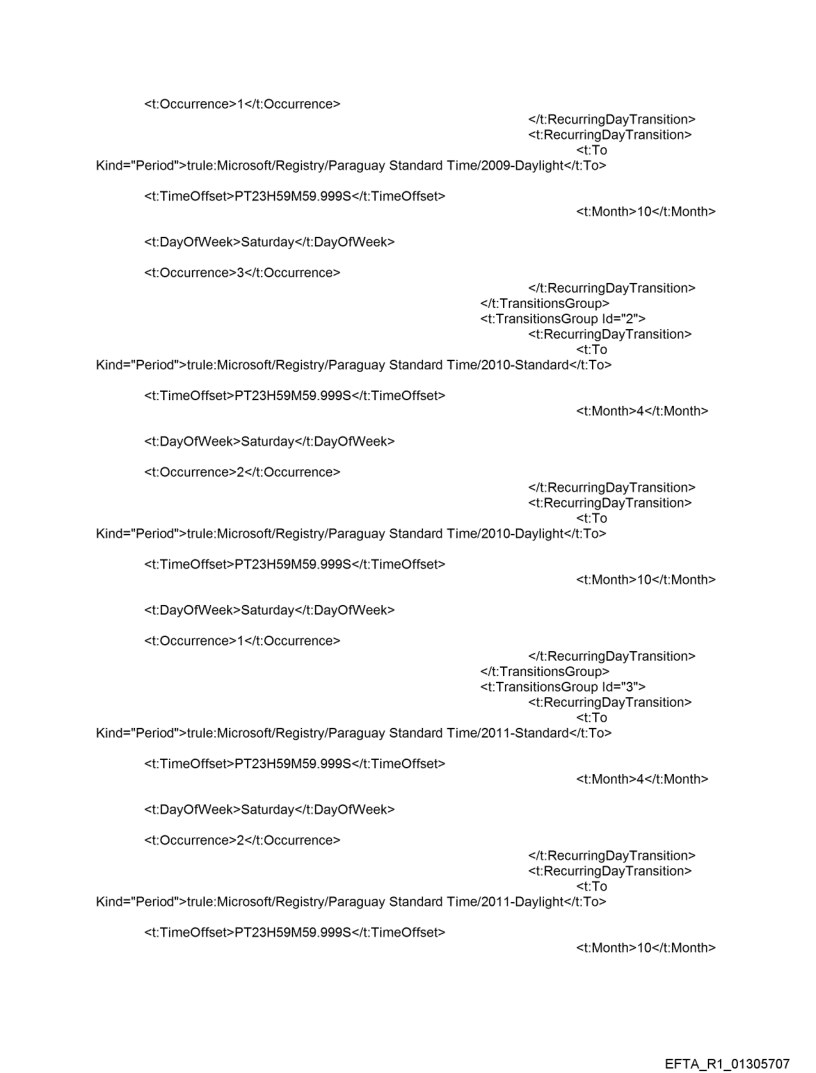 <t:Occurrence>1</t:Occurrence>
</t:RecurringDayTransition>
<t:RecurringDayTransition>
<t:To
Kind="Period">trule:Microsoft/Registry/Paraguay Standard Time/2009-Daylight</t:To>

<t:TimeOffset>PT23H59M59.999S</t:TimeOffset>
<t:Month>10</t:Month>

<t:DayOfWeek>Saturday</t:DayOfWeek>

<t:Occurrence>3</t:Occurrence>
</t:RecurringDayTransition>
</t:TransitionsGroup>
<t:TransitionsGroup Id="2">
<t:RecurringDayTransition>
<t:To
Kind="Period">trule:Microsoft/Registry/Paraguay Standard Time/2010-Standard</t:To>

<t:TimeOffset>PT23H59M59.999S</t:TimeOffset>
<t:Month>4</t:Month>

<t:DayOfWeek>Saturday</t:DayOfWeek>

<t:Occurrence>2</t:Occurrence>
</t:RecurringDayTransition>
<t:RecurringDayTransition>
<t:To
Kind="Period">trule:Microsoft/Registry/Paraguay Standard Time/2010-Daylight</t:To>

<t:TimeOffset>PT23H59M59.999S</t:TimeOffset>
<t:Month>10</t:Month>

<t:DayOfWeek>Saturday</t:DayOfWeek>

<t:Occurrence>1</t:Occurrence>
</t:RecurringDayTransition>
</t:TransitionsGroup>
<t:TransitionsGroup Id="3">
<t:RecurringDayTransition>
<t:To
Kind="Period">trule:Microsoft/Registry/Paraguay Standard Time/2011-Standard</t:To>

<t:TimeOffset>PT23H59M59.999S</t:TimeOffset>
<t:Month>4</t:Month>

<t:DayOfWeek>Saturday</t:DayOfWeek>

<t:Occurrence>2</t:Occurrence>
</t:RecurringDayTransition>
<t:RecurringDayTransition>
<t:To
Kind="Period">trule:Microsoft/Registry/Paraguay Standard Time/2011-Daylight</t:To>

<t:TimeOffset>PT23H59M59.999S</t:TimeOffset>
<t:Month>10</t:Month>

EFTA_R1_01305707